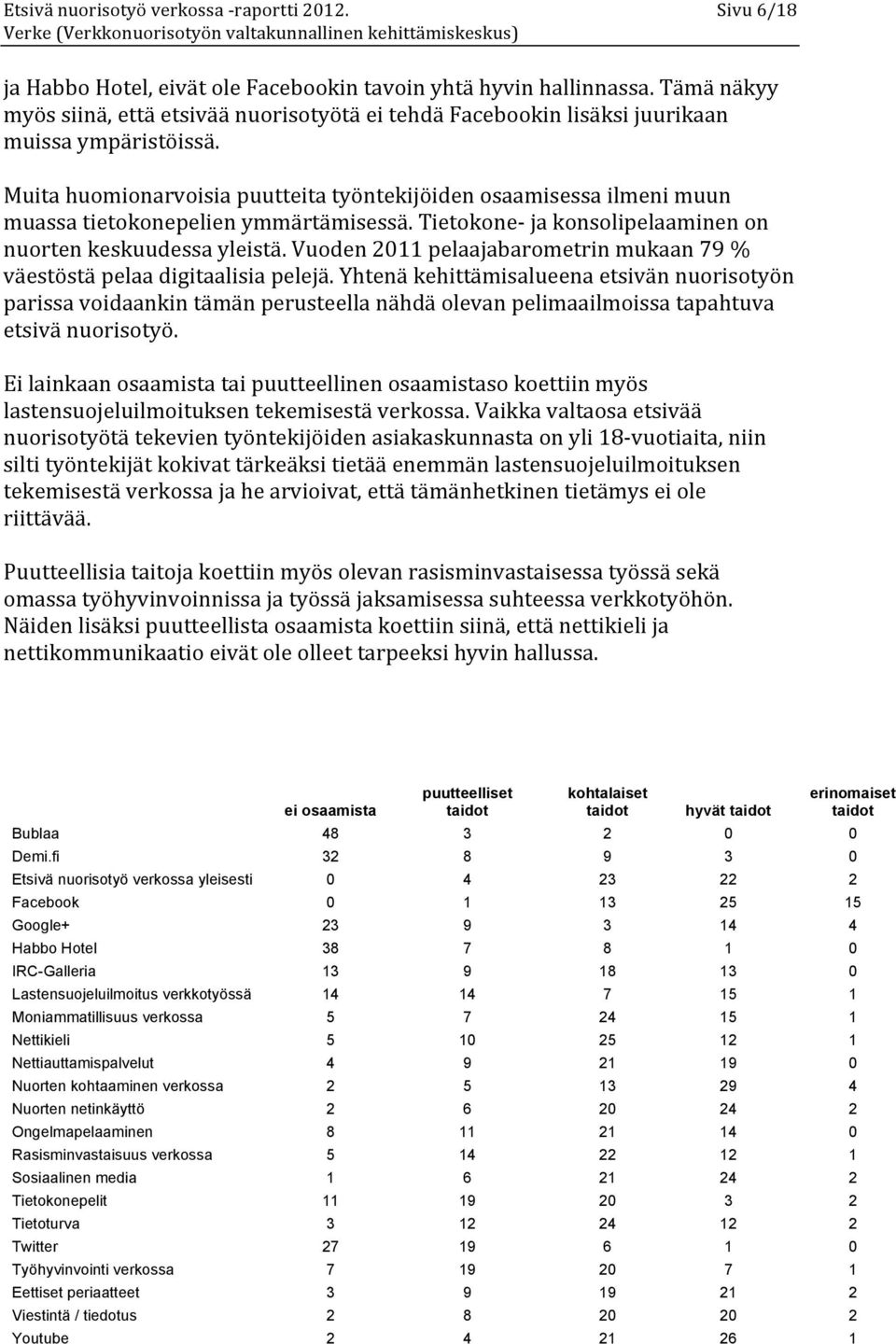 Etsivä nuorisotyö verkossa -raportti 2012.
Sivu 6/18
Verke (Verkkonuorisotyön valtakunnallinen kehittämiskeskus)

ja Habbo Hotel, eivät ole Facebookin tavoin yhtä hyvin hallinnassa. Tämä näkyy myös siinä, että etsivää nuorisotyötä ei tehdä Facebookin lisäksi juurikaan muissa ympäristöissä.

Muita huomionarvoisia puutteita työntekijöiden osaamisessa ilmeni muun muassa tietokonepelien ymmärtämisessä. Tietokone- ja konsolipelaaminen on nuorten keskuudessa yleistä. Vuoden 2011 pelaajabarometrin mukaan 79 % väestöstä pelaa digitaalisia pelejä. Yhtenä kehittämisalueena etsivän nuorisotyön parissa voidaankin tämän perusteella nähdä olevan pelimaailmoissa tapahtuva etsivä nuorisotyö.

Ei lainkaan osaamista tai puutteellinen osaamistaso koettiin myös lastensuojeluilmoituksen tekemisestä verkossa. Vaikka valtaosa etsivää nuorisotyötä tekevien työntekijöiden asiakaskunnasta on yli 18-vuotiaita, niin silti työntekijät kokivat tärkeäksi tietää enemmän lastensuojeluilmoituksen tekemisestä verkossa ja he arvioivat, että tämänhetkinen tietämys ei ole riittävää.

Puutteellisia taitoja koettiin myös olevan rasisminvastaisessa työssä sekä omassa työhyvinvoinnissa ja työssä jaksamisessa suhteessa verkkotyöhön. Näiden lisäksi puutteellista osaamista koettiin siinä, että nettikieli ja nettikommunikaatio eivät ole olleet tarpeeksi hyvin hallussa.

| | ei osaamista | puutteelliset taidot | kohtalaiset taidot | hyvät taidot | erinomaiset taidot |
|---|---|---|---|---|---|
| Bublaa | 48 | 3 | 2 | 0 | 0 |
| Demi.fi | 32 | 8 | 9 | 3 | 0 |
| Etsivä nuorisotyö verkossa yleisesti | 0 | 4 | 23 | 22 | 2 |
| Facebook | 0 | 1 | 13 | 25 | 15 |
| Google+ | 23 | 9 | 3 | 14 | 4 |
| Habbo Hotel | 38 | 7 | 8 | 1 | 0 |
| IRC-Galleria | 13 | 9 | 18 | 13 | 0 |
| Lastensuojeluilmoitus verkkotyössä | 14 | 14 | 7 | 15 | 1 |
| Moniammatillisuus verkossa | 5 | 7 | 24 | 15 | 1 |
| Nettikieli | 5 | 10 | 25 | 12 | 1 |
| Nettiauttamispalvelut | 4 | 9 | 21 | 19 | 0 |
| Nuorten kohtaaminen verkossa | 2 | 5 | 13 | 29 | 4 |
| Nuorten netinkäyttö | 2 | 6 | 20 | 24 | 2 |
| Ongelmapelaaminen | 8 | 11 | 21 | 14 | 0 |
| Rasisminvastaisuus verkossa | 5 | 14 | 22 | 12 | 1 |
| Sosiaalinen media | 1 | 6 | 21 | 24 | 2 |
| Tietokonepelit | 11 | 19 | 20 | 3 | 2 |
| Tietoturva | 3 | 12 | 24 | 12 | 2 |
| Twitter | 27 | 19 | 6 | 1 | 0 |
| Työhyvinvointi verkossa | 7 | 19 | 20 | 7 | 1 |
| Eettiset periaatteet | 3 | 9 | 19 | 21 | 2 |
| Viestintä / tiedotus | 2 | 8 | 20 | 20 | 2 |
| Youtube | 2 | 4 | 21 | 26 | 1 |